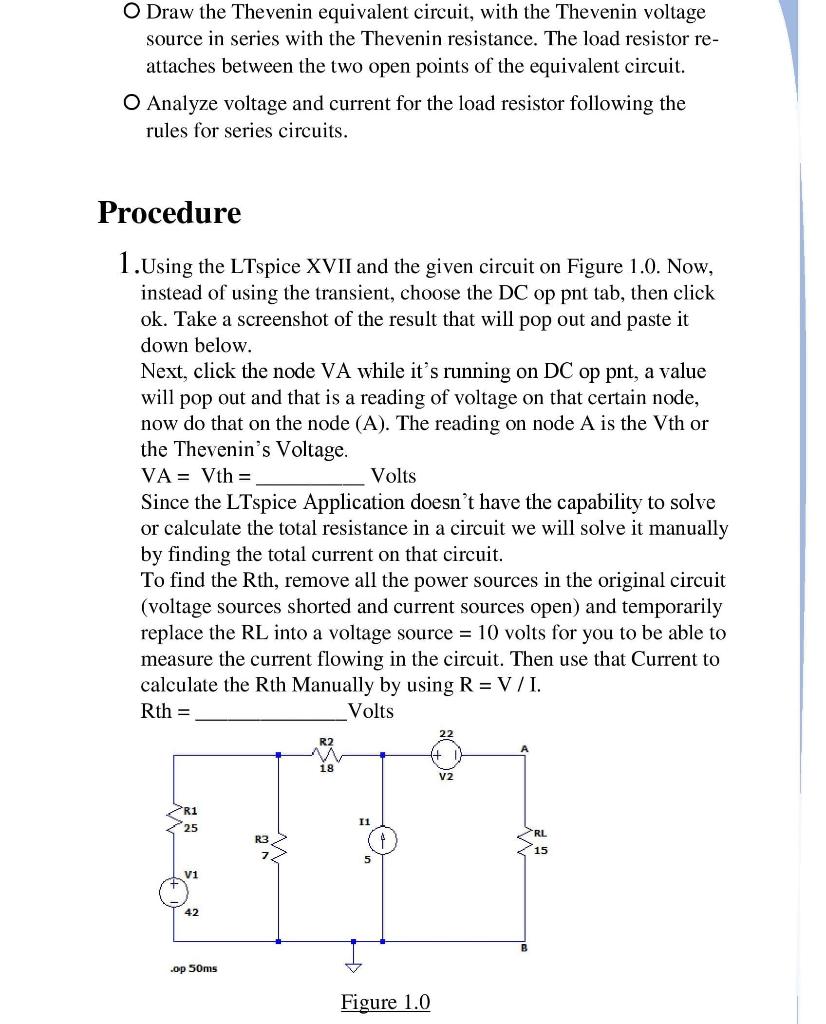 O Draw the Thevenin equivalent circuit, with the Thevenin voltage source in series with the Thevenin resistance. The load resistor re-attaches between the two open points of the equivalent circuit.

O Analyze voltage and current for the load resistor following the rules for series circuits.

Procedure

1.Using the LTspice XVII and the given circuit on Figure 1.0. Now, instead of using the transient, choose the DC op pnt tab, then click ok. Take a screenshot of the result that will pop out and paste it down below.
Next, click the node VA while it's running on DC op pnt, a value will pop out and that is a reading of voltage on that certain node, now do that on the node (A). The reading on node A is the Vth or the Thevenin's Voltage.
VA = Vth = __________ Volts
Since the LTspice Application doesn't have the capability to solve or calculate the total resistance in a circuit we will solve it manually by finding the total current on that circuit.
To find the Rth, remove all the power sources in the original circuit (voltage sources shorted and current sources open) and temporarily replace the RL into a voltage source = 10 volts for you to be able to measure the current flowing in the circuit. Then use that Current to calculate the Rth Manually by using R = V / I.
Rth = ______________Volts

R2
18
22
V2
A
R1
25
R3
7
I1
5
RL
15
V1
42
B
.op 50ms

Figure 1.0